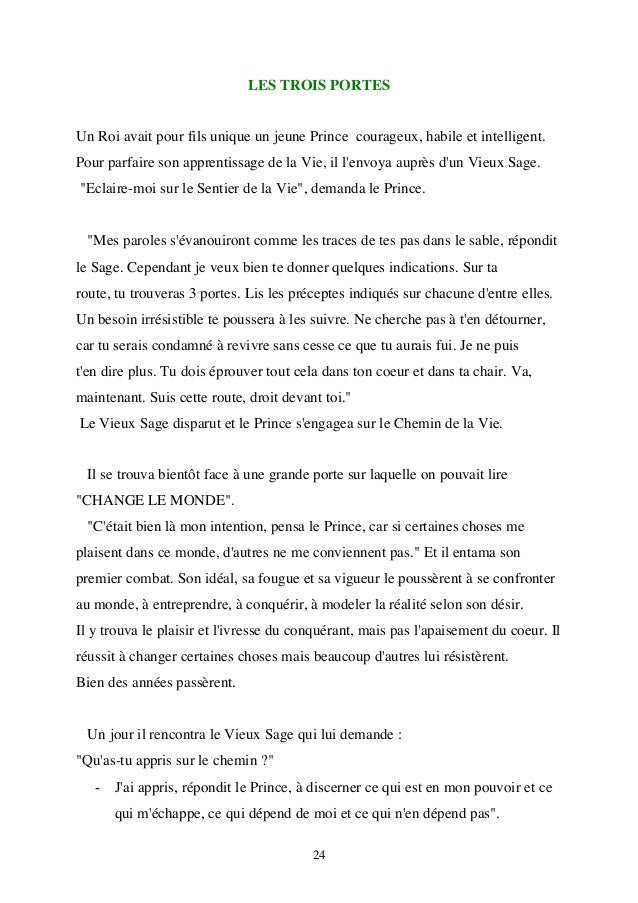 LES TROIS PORTES

Un Roi avait pour fils unique un jeune Prince courageux, habile et intelligent. Pour parfaire son apprentissage de la Vie, il l'envoya auprès d'un Vieux Sage. "Eclaire-moi sur le Sentier de la Vie", demanda le Prince.

"Mes paroles s'évanouiront comme les traces de tes pas dans le sable, répondit le Sage. Cependant je veux bien te donner quelques indications. Sur ta route, tu trouveras 3 portes. Lis les préceptes indiqués sur chacune d'entre elles. Un besoin irrésistible te poussera à les suivre. Ne cherche pas à t'en détourner, car tu serais condamné à revivre sans cesse ce que tu aurais fui. Je ne puis t'en dire plus. Tu dois éprouver tout cela dans ton coeur et dans ta chair. Va, maintenant. Suis cette route, droit devant toi."
Le Vieux Sage disparut et le Prince s'engagea sur le Chemin de la Vie.

Il se trouva bientôt face à une grande porte sur laquelle on pouvait lire "CHANGE LE MONDE".
"C'était bien là mon intention, pensa le Prince, car si certaines choses me plaisent dans ce monde, d'autres ne me conviennent pas." Et il entama son premier combat. Son idéal, sa fougue et sa vigueur le poussèrent à se confronter au monde, à entreprendre, à conquérir, à modeler la réalité selon son désir.
Il y trouva le plaisir et l'ivresse du conquérant, mais pas l'apaisement du coeur. Il réussit à changer certaines choses mais beaucoup d'autres lui résistèrent.
Bien des années passèrent.

Un jour il rencontra le Vieux Sage qui lui demande :
"Qu'as-tu appris sur le chemin ?"
- J'ai appris, répondit le Prince, à discerner ce qui est en mon pouvoir et ce qui m'échappe, ce qui dépend de moi et ce qui n'en dépend pas".

24